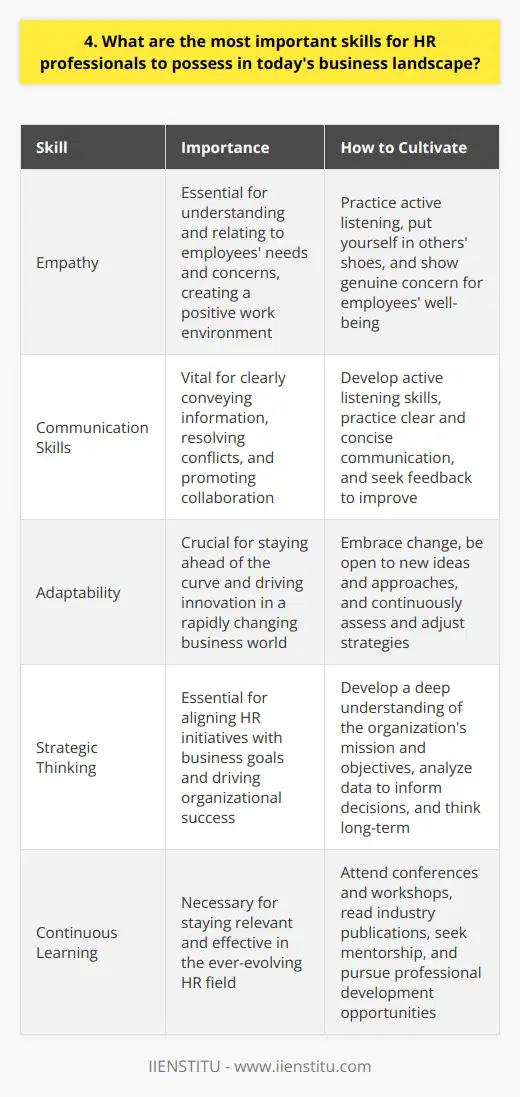 4. What are the most important skills for HR professionals to possess in today's business landscape?

| Skill | Importance | How to Cultivate |
|---|---|---|
| Empathy | Essential for understanding and relating to employees' needs and concerns, creating a positive work environment | Practice active listening, put yourself in others' shoes, and show genuine concern for employees' well-being |
| Communication Skills | Vital for clearly conveying information, resolving conflicts, and promoting collaboration | Develop active listening skills, practice clear and concise communication, and seek feedback to improve |
| Adaptability | Crucial for staying ahead of the curve and driving innovation in a rapidly changing business world | Embrace change, be open to new ideas and approaches, and continuously assess and adjust strategies |
| Strategic Thinking | Essential for aligning HR initiatives with business goals and driving organizational success | Develop a deep understanding of the organization's mission and objectives, analyze data to inform decisions, and think long-term |
| Continuous Learning | Necessary for staying relevant and effective in the ever-evolving HR field | Attend conferences and workshops, read industry publications, seek mentorship, and pursue professional development opportunities |

IIENSTITU - www.iienstitu.com